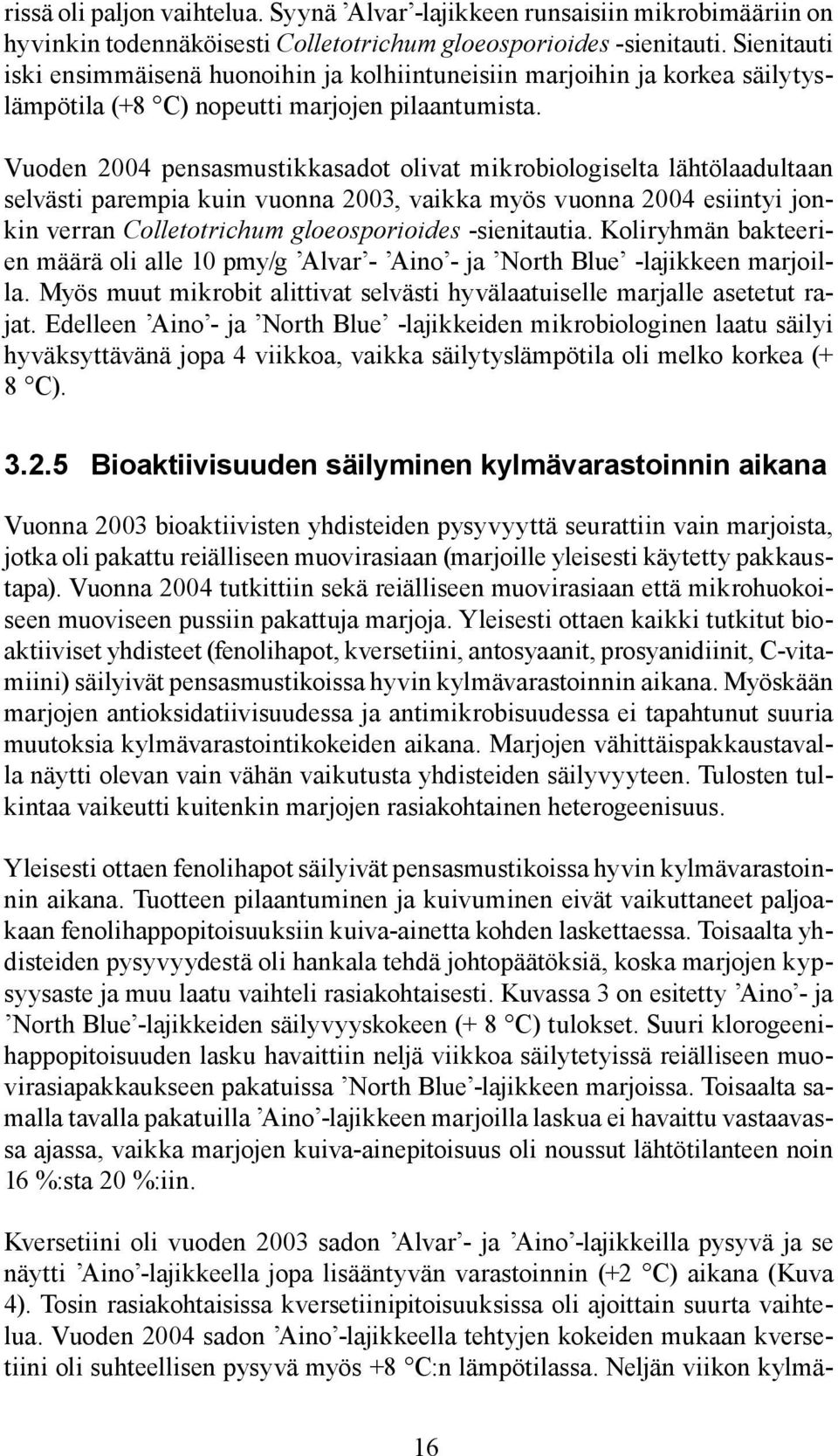 rissä oli paljon vaihtelua. Syynä ’Alvar’-lajikkeen runsaisiin mikrobimääriin on hyvinkin todennäköisesti Colletotrichum gloeosporioides -sienitauti. Sienitauti iski ensimmäisenä huonoihin ja kolhiintuneisiin marjoihin ja korkea säilytyslämpötila (+8 °C) nopeutti marjojen pilaantumista.

Vuoden 2004 pensasmustikkasadot olivat mikrobiologiselta lähtölaadultaan selvästi parempia kuin vuonna 2003, vaikka myös vuonna 2004 esiintyi jonkin verran Colletotrichum gloeosporioides -sienitautia. Koliryhmän bakteerien määrä oli alle 10 pmy/g ’Alvar’- ’Aino’- ja ’North Blue’ -lajikkeen marjoilla. Myös muut mikrobit alittivat selvästi hyvälaatuiselle marjalle asetetut rajat. Edelleen ’Aino’- ja ’North Blue’ -lajikkeiden mikrobiologinen laatu säilyi hyväksyttävänä jopa 4 viikkoa, vaikka säilytyslämpötila oli melko korkea (+ 8 °C).

3.2.5 Bioaktiivisuuden säilyminen kylmävarastoinnin aikana

Vuonna 2003 bioaktiivisten yhdisteiden pysyvyyttä seurattiin vain marjoista, jotka oli pakattu reiälliseen muovirasiaan (marjoille yleisesti käytetty pakkaustapa). Vuonna 2004 tutkittiin sekä reiälliseen muovirasiaan että mikrohuokoiseen muoviseen pussiin pakattuja marjoja. Yleisesti ottaen kaikki tutkitut bioaktiiviset yhdisteet (fenolihapot, kversetiini, antosyaanit, prosyanidiinit, C-vitamiini) säilyivät pensasmustikoissa hyvin kylmävarastoinnin aikana. Myöskään marjojen antioksidatiivisuudessa ja antimikrobisuudessa ei tapahtunut suuria muutoksia kylmävarastointikokeiden aikana. Marjojen vähittäispakkaustavalla näytti olevan vain vähän vaikutusta yhdisteiden säilyvyyteen. Tulosten tulkintaa vaikeutti kuitenkin marjojen rasiakohtainen heterogeenisuus.

Yleisesti ottaen fenolihapot säilyivät pensasmustikoissa hyvin kylmävarastoinnin aikana. Tuotteen pilaantuminen ja kuivuminen eivät vaikuttaneet paljoakaan fenolihappopitoisuuksiin kuiva-ainetta kohden laskettaessa. Toisaalta yhdisteiden pysyvyydestä oli hankala tehdä johtopäätöksiä, koska marjojen kypsyysaste ja muu laatu vaihteli rasiakohtaisesti. Kuvassa 3 on esitetty ’Aino’- ja ’North Blue’-lajikkeiden säilyvyyskokeen (+ 8 °C) tulokset. Suuri klorogeenihappopitoisuuden lasku havaittiin neljä viikkoa säilytetyissä reiälliseen muovirasiapakkaukseen pakatuissa ’North Blue’-lajikkeen marjoissa. Toisaalta samalla tavalla pakatuilla ’Aino’-lajikkeen marjoilla laskua ei havaittu vastaavassa ajassa, vaikka marjojen kuiva-ainepitoisuus oli noussut lähtötilanteen noin 16 %:sta 20 %:iin.

Kversetiini oli vuoden 2003 sadon ’Alvar’- ja ’Aino’-lajikkeilla pysyvä ja se näytti ’Aino’-lajikkeella jopa lisääntyvän varastoinnin (+2 °C) aikana (Kuva 4). Tosin rasiakohtaisissa kversetiinipitoisuuksissa oli ajoittain suurta vaihtelua. Vuoden 2004 sadon ’Aino’-lajikkeella tehtyjen kokeiden mukaan kversetiini oli suhteellisen pysyvä myös +8 °C:n lämpötilassa. Neljän viikon kylmä-

16